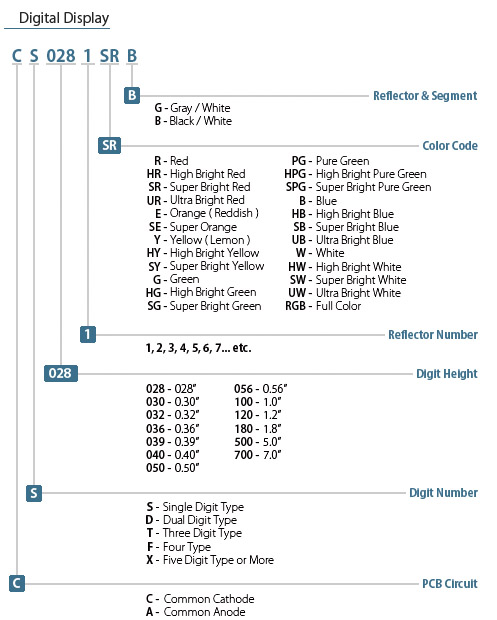 Digital Display

C S 028 1 SR B

B Reflector & Segment

G - Gray / White
B - Black / White

SR Color Code

R - Red
HR - High Bright Red
SR - Super Bright Red
UR - Ultra Bright Red
E - Orange ( Reddish )
SE - Super Orange
Y - Yellow ( Lemon )
HY - High Bright Yellow
SY - Super Bright Yellow
G - Green
HG - High Bright Green
SG - Super Bright Green

PG - Pure Green
HPG - High Bright Pure Green
SPG - Super Bright Pure Green
B - Blue
HB - High Bright Blue
SB - Super Bright Blue
UB - Ultra Bright Blue
W - White
HW - High Bright White
SW - Super Bright White
UW - Ultra Bright White
RGB - Full Color

1 Reflector Number

1, 2, 3, 4, 5, 6, 7... etc.

028 Digit Height

028 - 028"
030 - 0.30"
032 - 0.32"
036 - 0.36"
039 - 0.39"
040 - 0.40"
050 - 0.50"

056 - 0.56"
100 - 1.0"
120 - 1.2"
180 - 1.8"
500 - 5.0"
700 - 7.0"

S Digit Number

S - Single Digit Type
D - Dual Digit Type
T - Three Digit Type
F - Four Type
X - Five Digit Type or More

C PCB Circuit

C - Common Cathode
A - Common Anode